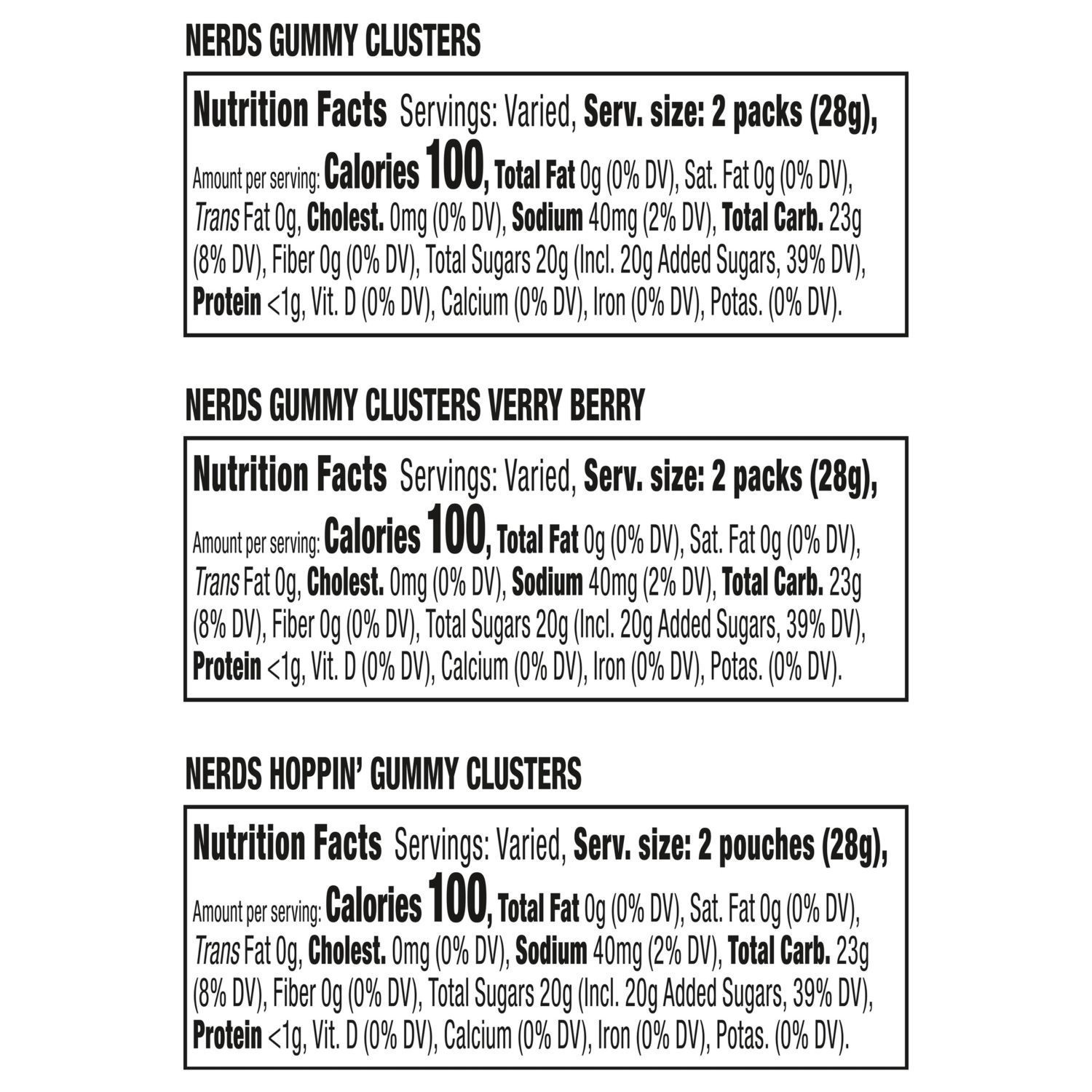 NERDS GUMMY CLUSTERS

Nutrition Facts Servings: Varied, Serv. size: 2 packs (28g), Amount per serving: Calories 100, Total Fat 0g (0% DV), Sat. Fat 0g (0% DV), Trans Fat 0g, Cholest. 0mg (0% DV), Sodium 40mg (2% DV), Total Carb. 23g (8% DV), Fiber 0g (0% DV), Total Sugars 20g (Incl. 20g Added Sugars, 39% DV), Protein <1g, Vit. D (0% DV), Calcium (0% DV), Iron (0% DV), Potas. (0% DV).

NERDS GUMMY CLUSTERS VERRY BERRY

Nutrition Facts Servings: Varied, Serv. size: 2 packs (28g), Amount per serving: Calories 100, Total Fat 0g (0% DV), Sat. Fat 0g (0% DV), Trans Fat 0g, Cholest. 0mg (0% DV), Sodium 40mg (2% DV), Total Carb. 23g (8% DV), Fiber 0g (0% DV), Total Sugars 20g (Incl. 20g Added Sugars, 39% DV), Protein <1g, Vit. D (0% DV), Calcium (0% DV), Iron (0% DV), Potas. (0% DV).

NERDS HOPPIN' GUMMY CLUSTERS

Nutrition Facts Servings: Varied, Serv. size: 2 pouches (28g), Amount per serving: Calories 100, Total Fat 0g (0% DV), Sat. Fat 0g (0% DV), Trans Fat 0g, Cholest. 0mg (0% DV), Sodium 40mg (2% DV), Total Carb. 23g (8% DV), Fiber 0g (0% DV), Total Sugars 20g (Incl. 20g Added Sugars, 39% DV), Protein <1g, Vit. D (0% DV), Calcium (0% DV), Iron (0% DV), Potas. (0% DV).